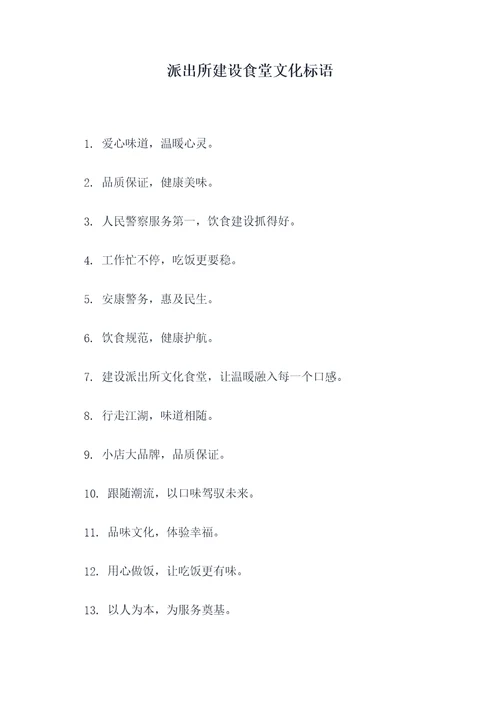 派出所建设食堂文化标语

1. 爱心味道，温暖心灵。

2. 品质保证，健康美味。

3. 人民警察服务第一，饮食建设抓得好。

4. 工作忙不停，吃饭更要稳。

5. 安康警务，惠及民生。

6. 饮食规范，健康护航。

7. 建设派出所文化食堂，让温暖融入每一个口感。

8. 行走江湖，味道相随。

9. 小店大品牌，品质保证。

10. 跟随潮流，以口味驾驭未来。

11. 品味文化，体验幸福。

12. 用心做饭，让吃饭更有味。

13. 以人为本，为服务奠基。